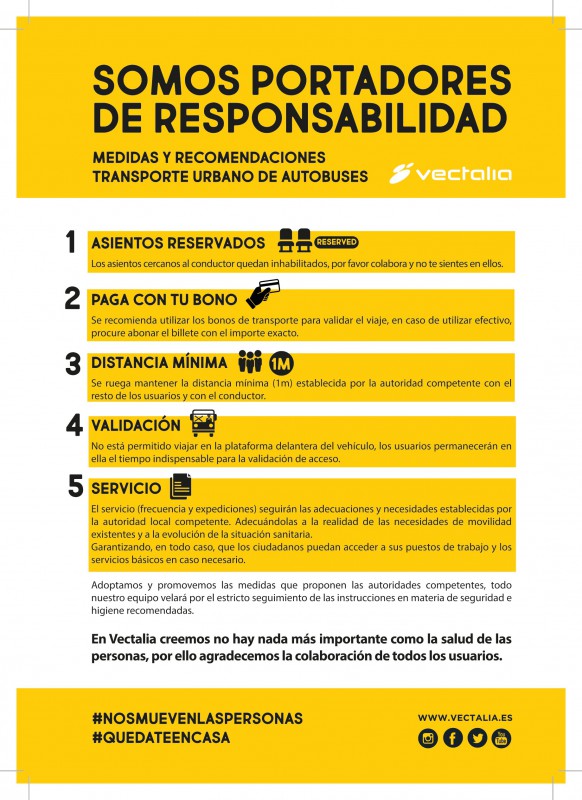 SOMOS PORTADORES DE RESPONSABILIDAD

MEDIDAS Y RECOMENDACIONES
TRANSPORTE URBANO DE AUTOBUSES

vectalia

1 ASIENTOS RESERVADOS RESERVED
Los asientos cercanos al conductor quedan inhabilitados, por favor colabora y no te sientes en ellos.

2 PAGA CON TU BONO
Se recomienda utilizar los bonos de transporte para validar el viaje, en caso de utilizar efectivo, procure abonar el billete con el importe exacto.

3 DISTANCIA MÍNIMA 1M
Se ruega mantener la distancia mínima (1m) establecida por la autoridad competente con el resto de los usuarios y con el conductor.

4 VALIDACIÓN
No está permitido viajar en la plataforma delantera del vehículo, los usuarios permanecerán en ella el tiempo indispensable para la validación de acceso.

5 SERVICIO
El servicio (frecuencia y expediciones) seguirán las adecuaciones y necesidades establecidas por la autoridad local competente. Adecuándolas a la realidad de las necesidades de movilidad existentes y a la evolución de la situación sanitaria.
Garantizando, en todo caso, que los ciudadanos puedan acceder a sus puestos de trabajo y los servicios básicos en caso necesario.

Adoptamos y promovemos las medidas que proponen las autoridades competentes, todo nuestro equipo velará por el estricto seguimiento de las instrucciones en materia de seguridad e higiene recomendadas.

En Vectalia creemos no hay nada más importante como la salud de las personas, por ello agradecemos la colaboración de todos los usuarios.

#NOSMUEVENLASPERSONAS
#QUEDATEENCASA

WWW.VECTALIA.ES